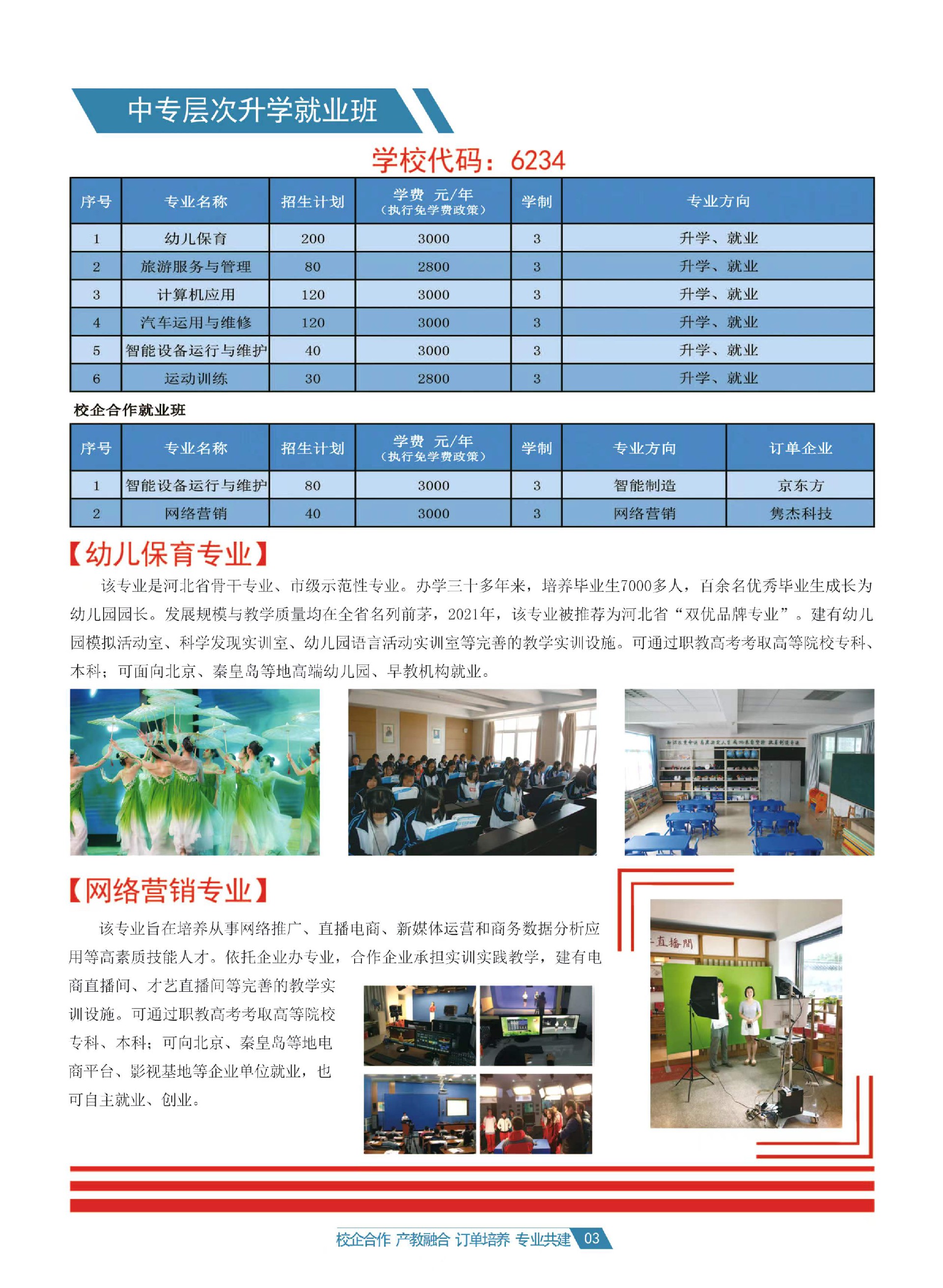 中专层次升学就业班

学校代码：6234

| 序号 | 专业名称 | 招生计划 | 学费 元/年（执行免学费政策） | 学制 | 专业方向 |
|---|---|---|---|---|---|
| 1 | 幼儿保育 | 200 | 3000 | 3 | 升学、就业 |
| 2 | 旅游服务与管理 | 80 | 2800 | 3 | 升学、就业 |
| 3 | 计算机应用 | 120 | 3000 | 3 | 升学、就业 |
| 4 | 汽车运用与维修 | 120 | 3000 | 3 | 升学、就业 |
| 5 | 智能设备运行与维护 | 40 | 3000 | 3 | 升学、就业 |
| 6 | 运动训练 | 30 | 2800 | 3 | 升学、就业 |

校企合作就业班

| 序号 | 专业名称 | 招生计划 | 学费 元/年（执行免学费政策） | 学制 | 专业方向 | 订单企业 |
|---|---|---|---|---|---|---|
| 1 | 智能设备运行与维护 | 80 | 3000 | 3 | 智能制造 | 京东方 |
| 2 | 网络营销 | 40 | 3000 | 3 | 网络营销 | 隽杰科技 |

【幼儿保育专业】

该专业是河北省骨干专业、市级示范性专业。办学三十多年来，培养毕业生7000多人，百余名优秀毕业生成长为幼儿园园长。发展规模与教学质量均在全省名列前茅，2021年，该专业被推荐为河北省“双优品牌专业”。建有幼儿园模拟活动室、科学发现实训室、幼儿园语言活动实训室等完善的教学实训设施。可通过职教高考考取高等院校专科、本科；可面向北京、秦皇岛等地高端幼儿园、早教机构就业。

【网络营销专业】

该专业旨在培养从事网络推广、直播电商、新媒体运营和商务数据分析应用等高素质技能人才。依托企业办专业，合作企业承担实训实践教学，建有电商直播间、才艺直播间等完善的教学实训设施。可通过职教高考考取高等院校专科、本科；可向北京、秦皇岛等地电商平台、影视基地等企业单位就业，也可自主就业、创业。

直播間

校企合作 产教融合 订单培养 专业共建 03